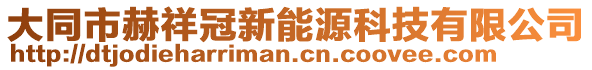 大同市赫祥冠新能源科技有限公司
http://dtjodieharriman.cn.coovee.com